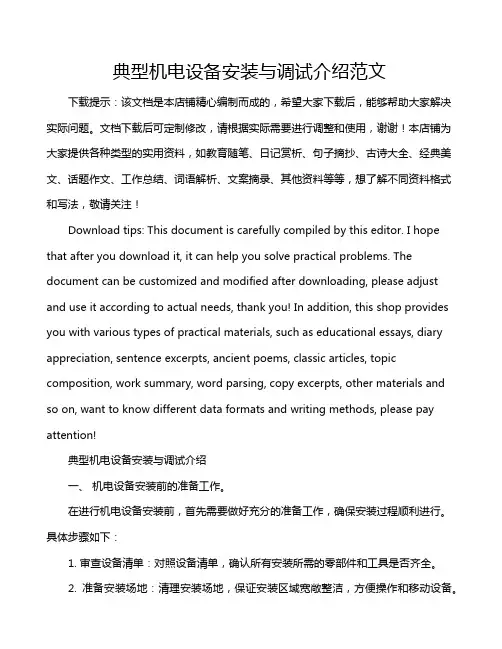 典型机电设备安装与调试介绍范文

下载提示：该文档是本店铺精心编制而成的，希望大家下载后，能够帮助大家解决实际问题。文档下载后可定制修改，请根据实际需要进行调整和使用，谢谢！本店铺为大家提供各种类型的实用资料，如教育随笔、日记赏析、句子摘抄、古诗大全、经典美文、话题作文、工作总结、词语解析、文案摘录、其他资料等等，想了解不同资料格式和写法，敬请关注！

Download tips: This document is carefully compiled by this editor. I hope that after you download it, it can help you solve practical problems. The document can be customized and modified after downloading, please adjust and use it according to actual needs, thank you! In addition, this shop provides you with various types of practical materials, such as educational essays, diary appreciation, sentence excerpts, ancient poems, classic articles, topic composition, work summary, word parsing, copy excerpts, other materials and so on, want to know different data formats and writing methods, please pay attention!

典型机电设备安装与调试介绍

一、 机电设备安装前的准备工作。

在进行机电设备安装前，首先需要做好充分的准备工作，确保安装过程顺利进行。具体步骤如下：

1. 审查设备清单：对照设备清单，确认所有安装所需的零部件和工具是否齐全。

2. 准备安装场地：清理安装场地，保证安装区域宽敞整洁，方便操作和移动设备。